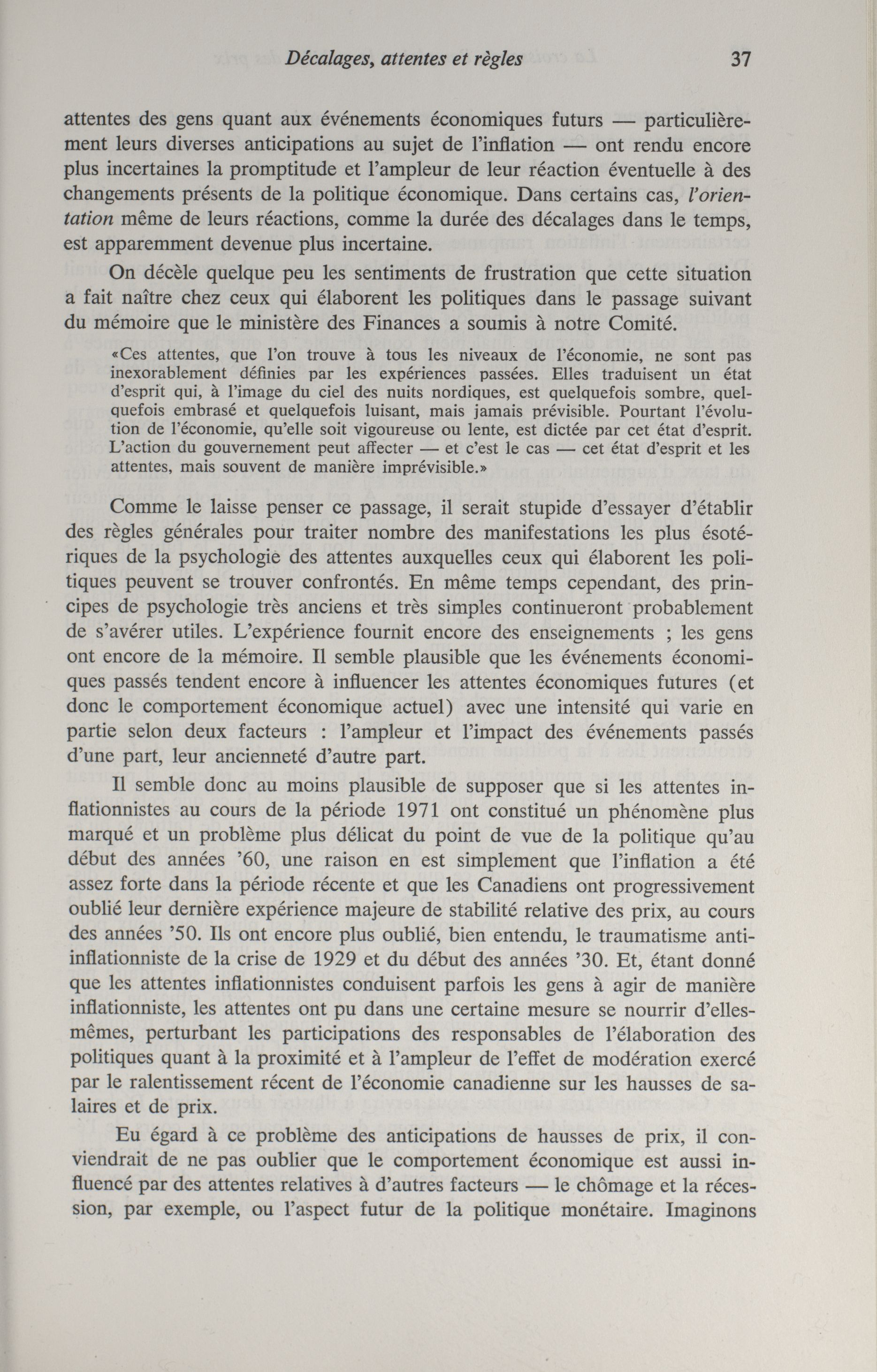 Décalages, attentes et règles 37

attentes des gens quant aux événements économiques futurs — particulièrement leurs diverses anticipations au sujet de l'inflation — ont rendu encore plus incertaines la promptitude et l'ampleur de leur réaction éventuelle à des changements présents de la politique économique. Dans certains cas, l'orientation même de leurs réactions, comme la durée des décalages dans le temps, est apparemment devenue plus incertaine.

On décèle quelque peu les sentiments de frustration que cette situation a fait naître chez ceux qui élaborent les politiques dans le passage suivant du mémoire que le ministère des Finances a soumis à notre Comité.

«Ces attentes, que l'on trouve à tous les niveaux de l'économie, ne sont pas inexorablement définies par les expériences passées. Elles traduisent un état d'esprit qui, à l'image du ciel des nuits nordiques, est quelquefois sombre, quelquefois embrasé et quelquefois luisant, mais jamais prévisible. Pourtant l'évolution de l'économie, qu'elle soit vigoureuse ou lente, est dictée par cet état d'esprit. L'action du gouvernement peut affecter — et c'est le cas — cet état d'esprit et les attentes, mais souvent de manière imprévisible.»

Comme le laisse penser ce passage, il serait stupide d'essayer d'établir des règles générales pour traiter nombre des manifestations les plus ésotériques de la psychologie des attentes auxquelles ceux qui élaborent les politiques peuvent se trouver confrontés. En même temps cependant, des principes de psychologie très anciens et très simples continueront probablement de s'avérer utiles. L'expérience fournit encore des enseignements ; les gens ont encore de la mémoire. Il semble plausible que les événements économiques passés tendent encore à influencer les attentes économiques futures (et donc le comportement économique actuel) avec une intensité qui varie en partie selon deux facteurs : l'ampleur et l'impact des événements passés d'une part, leur ancienneté d'autre part.

Il semble donc au moins plausible de supposer que si les attentes inflationnistes au cours de la période 1971 ont constitué un phénomène plus marqué et un problème plus délicat du point de vue de la politique qu'au début des années '60, une raison en est simplement que l'inflation a été assez forte dans la période récente et que les Canadiens ont progressivement oublié leur dernière expérience majeure de stabilité relative des prix, au cours des années '50. Ils ont encore plus oublié, bien entendu, le traumatisme anti-inflationniste de la crise de 1929 et du début des années '30. Et, étant donné que les attentes inflationnistes conduisent parfois les gens à agir de manière inflationniste, les attentes ont pu dans une certaine mesure se nourrir d'elles-mêmes, perturbant les participations des responsables de l'élaboration des politiques quant à la proximité et à l'ampleur de l'effet de modération exercé par le ralentissement récent de l'économie canadienne sur les hausses de salaires et de prix.

Eu égard à ce problème des anticipations de hausses de prix, il conviendrait de ne pas oublier que le comportement économique est aussi influencé par des attentes relatives à d'autres facteurs — le chômage et la récession, par exemple, ou l'aspect futur de la politique monétaire. Imaginons